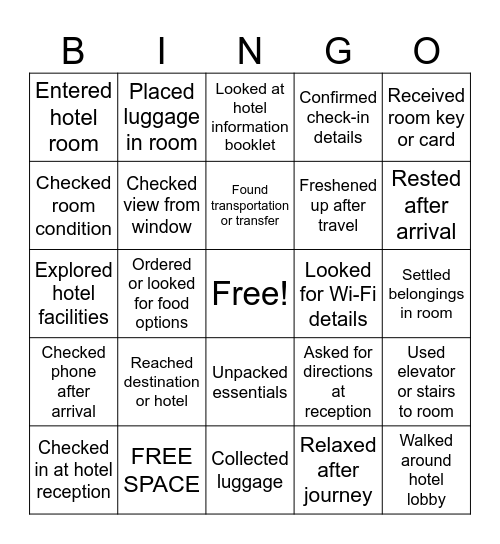 | B | I | N | G | O |
|---|---|---|---|---|
| Entered hotel room | Placed luggage in room | Looked at hotel information booklet | Confirmed check-in details | Received room key or card |
| Checked room condition | Checked view from window | Found transportation or transfer | Freshened up after travel | Rested after arrival |
| Explored hotel facilities | Ordered or looked for food options | Free! | Looked for Wi-Fi details | Settled belongings in room |
| Checked phone after arrival | Reached destination or hotel | Unpacked essentials | Asked for directions at reception | Used elevator or stairs to room |
| Checked in at hotel reception | FREE SPACE | Collected luggage | Relaxed after journey | Walked around hotel lobby |